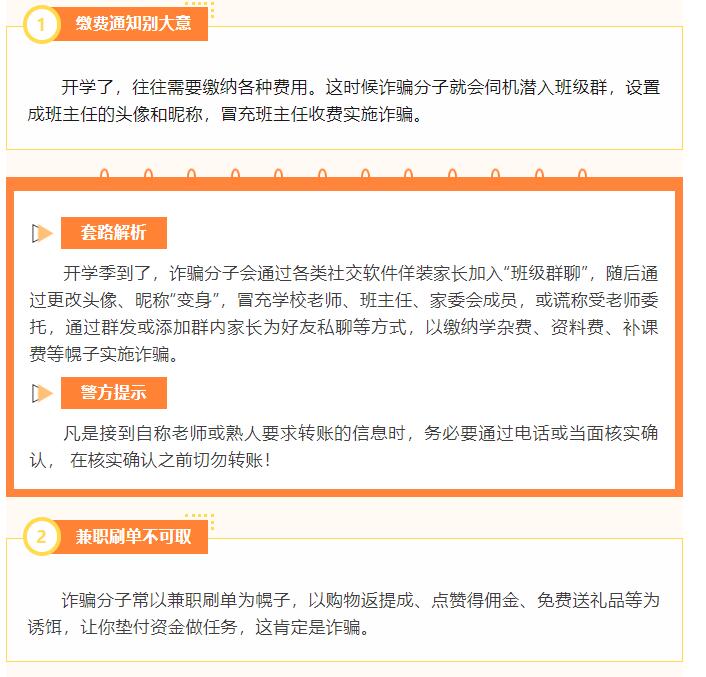 1 缴费通知别大意

开学了，往往需要缴纳各种费用。这时候诈骗分子就会伺机潜入班级群，设置成班主任的头像和昵称，冒充班主任收费实施诈骗。

套路解析

开学季到了，诈骗分子会通过各类社交软件佯装家长加入“班级群聊”，随后通过更改头像、昵称“变身”，冒充学校老师、班主任、家委会成员，或谎称受老师委托，通过群发或添加群内家长为好友私聊等方式，以缴纳学杂费、资料费、补课费等幌子实施诈骗。

警方提示

凡是接到自称老师或熟人要求转账的信息时，务必要通过电话或当面核实确认， 在核实确认之前切勿转账！

2 兼职刷单不可取

诈骗分子常以兼职刷单为幌子，以购物返提成、点赞得佣金、免费送礼品等为诱饵，让你垫付资金做任务，这肯定是诈骗。